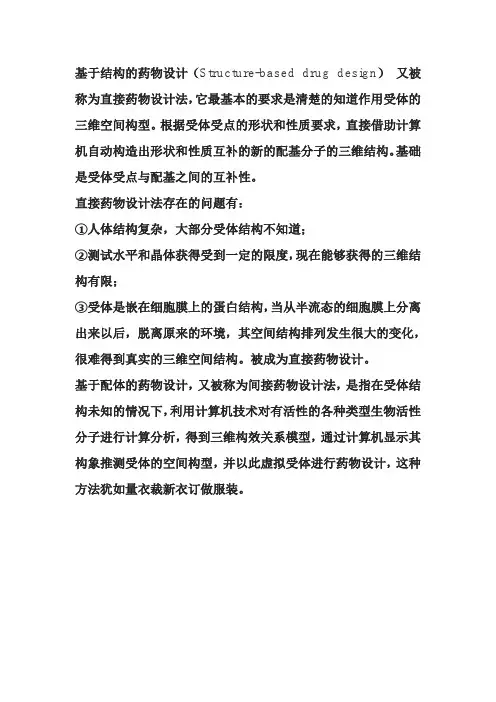 基于结构的药物设计（Structure-based drug design） 又被称为直接药物设计法，它最基本的要求是清楚的知道作用受体的三维空间构型。根据受体受点的形状和性质要求，直接借助计算机自动构造出形状和性质互补的新的配基分子的三维结构。基础是受体受点与配基之间的互补性。

直接药物设计法存在的问题有：

①人体结构复杂，大部分受体结构不知道；

②测试水平和晶体获得受到一定的限度，现在能够获得的三维结构有限；

③受体是嵌在细胞膜上的蛋白结构，当从半流态的细胞膜上分离出来以后，脱离原来的环境，其空间结构排列发生很大的变化，很难得到真实的三维空间结构。被成为直接药物设计。

基于配体的药物设计，又被称为间接药物设计法，是指在受体结构未知的情况下，利用计算机技术对有活性的各种类型生物活性分子进行计算分析，得到三维构效关系模型，通过计算机显示其构象推测受体的空间构型，并以此虚拟受体进行药物设计，这种方法犹如量衣裁新衣订做服装。